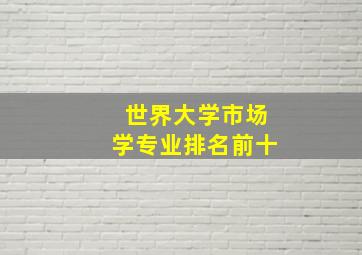 世界大学市场学专业排名前十